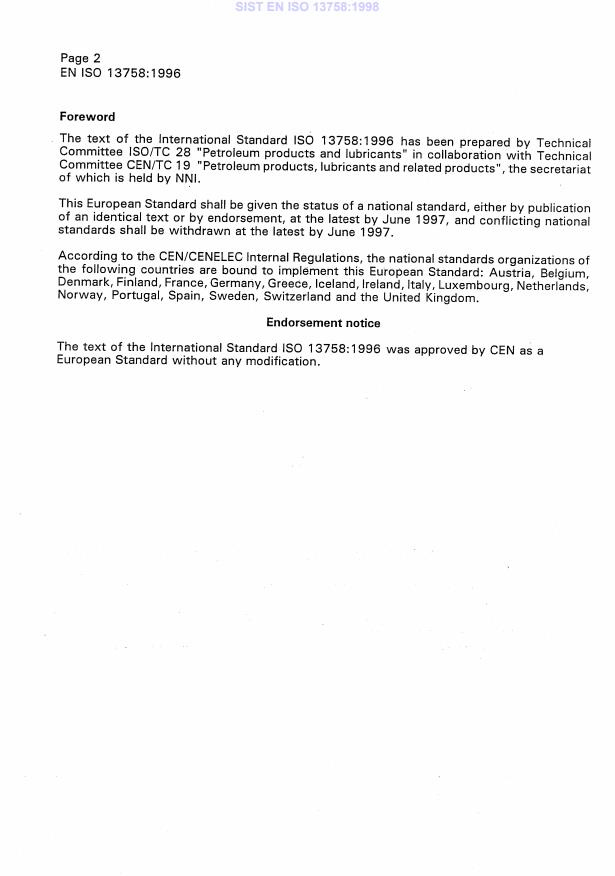 SIST EN ISO 13758:1998

Page 2
EN ISO 13758:1996

Foreword

The text of the International Standard ISO 13758:1996 has been prepared by Technical Committee ISO/TC 28 "Petroleum products and lubricants" in collaboration with Technical Committee CEN/TC 19 "Petroleum products, lubricants and related products", the secretariat of which is held by NNI.

This European Standard shall be given the status of a national standard, either by publication of an identical text or by endorsement, at the latest by June 1997, and conflicting national standards shall be withdrawn at the latest by June 1997.

According to the CEN/CENELEC Internal Regulations, the national standards organizations of the following countries are bound to implement this European Standard: Austria, Belgium, Denmark, Finland, France, Germany, Greece, Iceland, Ireland, Italy, Luxembourg, Netherlands, Norway, Portugal, Spain, Sweden, Switzerland and the United Kingdom.

Endorsement notice

The text of the International Standard ISO 13758:1996 was approved by CEN as a European Standard without any modification.